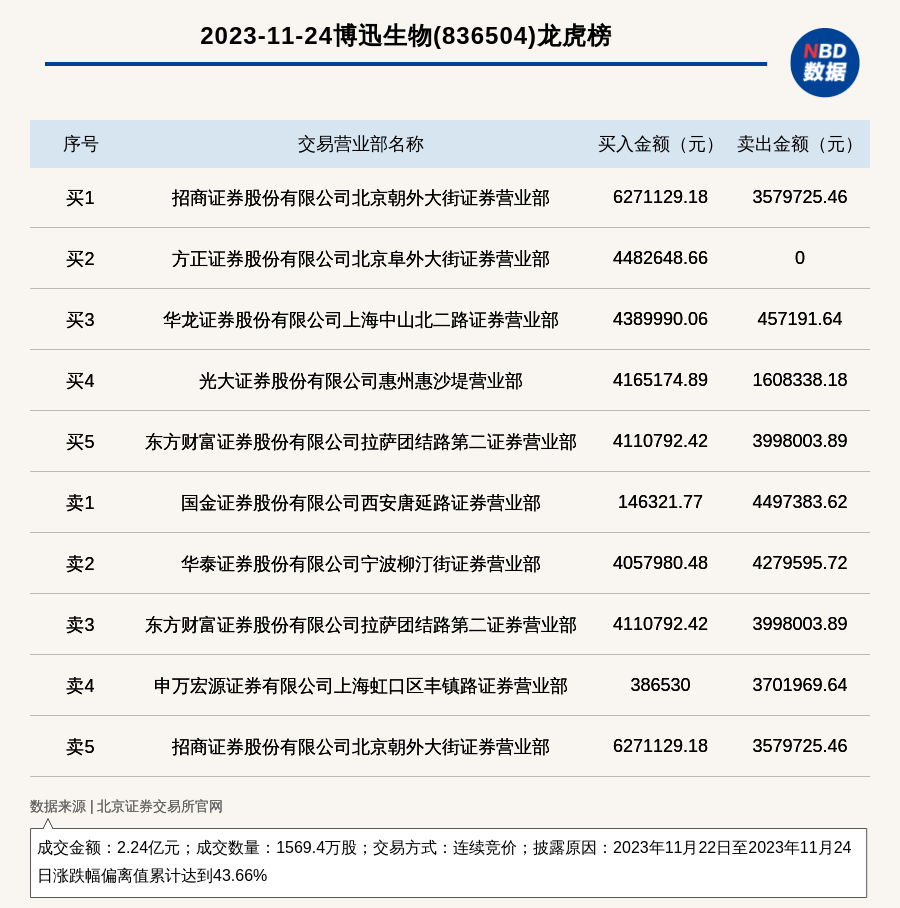 2023-11-24博迅生物(836504)龙虎榜

NBD
数据

| 序号 | 交易营业部名称 | 买入金额（元） | 卖出金额（元） |
|---|---|---|---|
| 买1 | 招商证券股份有限公司北京朝外大街证券营业部 | 6271129.18 | 3579725.46 |
| 买2 | 方正证券股份有限公司北京阜外大街证券营业部 | 4482648.66 | 0 |
| 买3 | 华龙证券股份有限公司上海中山北二路证券营业部 | 4389990.06 | 457191.64 |
| 买4 | 光大证券股份有限公司惠州惠沙堤营业部 | 4165174.89 | 1608338.18 |
| 买5 | 东方财富证券股份有限公司拉萨团结路第二证券营业部 | 4110792.42 | 3998003.89 |
| 卖1 | 国金证券股份有限公司西安唐延路证券营业部 | 146321.77 | 4497383.62 |
| 卖2 | 华泰证券股份有限公司宁波柳汀街证券营业部 | 4057980.48 | 4279595.72 |
| 卖3 | 东方财富证券股份有限公司拉萨团结路第二证券营业部 | 4110792.42 | 3998003.89 |
| 卖4 | 申万宏源证券有限公司上海虹口区丰镇路证券营业部 | 386530 | 3701969.64 |
| 卖5 | 招商证券股份有限公司北京朝外大街证券营业部 | 6271129.18 | 3579725.46 |

数据来源 | 北京证券交易所官网

成交金额：2.24亿元；成交数量：1569.4万股；交易方式：连续竞价；披露原因：2023年11月22日至2023年11月24日涨跌幅偏离值累计达到43.66%